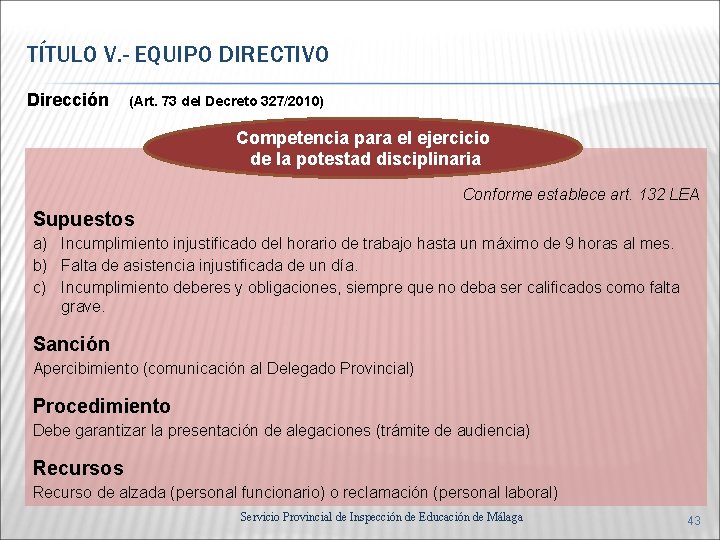 TÍTULO V.- EQUIPO DIRECTIVO

Dirección (Art. 73 del Decreto 327/2010)

Competencia para el ejercicio de la potestad disciplinaria

Conforme establece art. 132 LEA

Supuestos

a) Incumplimiento injustificado del horario de trabajo hasta un máximo de 9 horas al mes.
b) Falta de asistencia injustificada de un día.
c) Incumplimiento deberes y obligaciones, siempre que no deba ser calificados como falta grave.

Sanción

Apercibimiento (comunicación al Delegado Provincial)

Procedimiento

Debe garantizar la presentación de alegaciones (trámite de audiencia)

Recursos

Recurso de alzada (personal funcionario) o reclamación (personal laboral)

Servicio Provincial de Inspección de Educación de Málaga

43